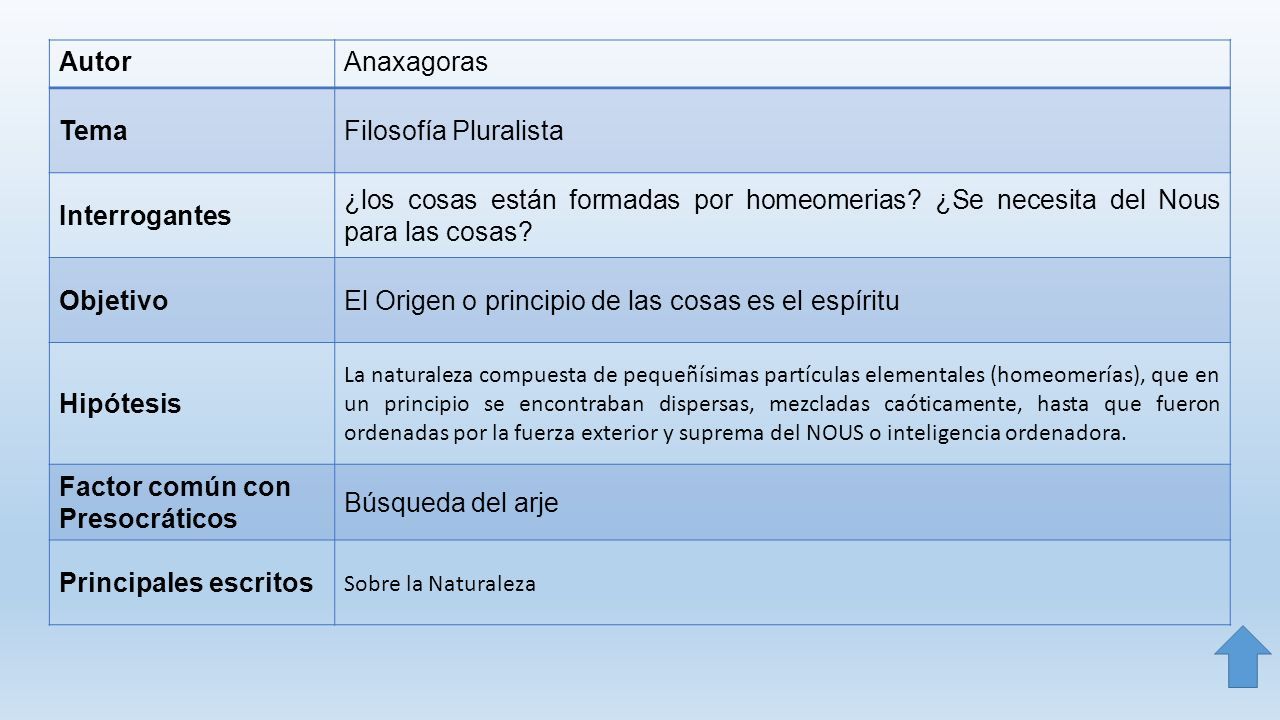 | Autor | Anaxagoras |
|---|---|
| Tema | Filosofía Pluralista |
| Interrogantes | ¿los cosas están formadas por homeomerias? ¿Se necesita del Nous para las cosas? |
| Objetivo | El Origen o principio de las cosas es el espíritu |
| Hipótesis | La naturaleza compuesta de pequeñísimas partículas elementales (homeomerías), que en un principio se encontraban dispersas, mezcladas caóticamente, hasta que fueron ordenadas por la fuerza exterior y suprema del NOUS o inteligencia ordenadora. |
| Factor común con Presocráticos | Búsqueda del arje |
| Principales escritos | Sobre la Naturaleza |